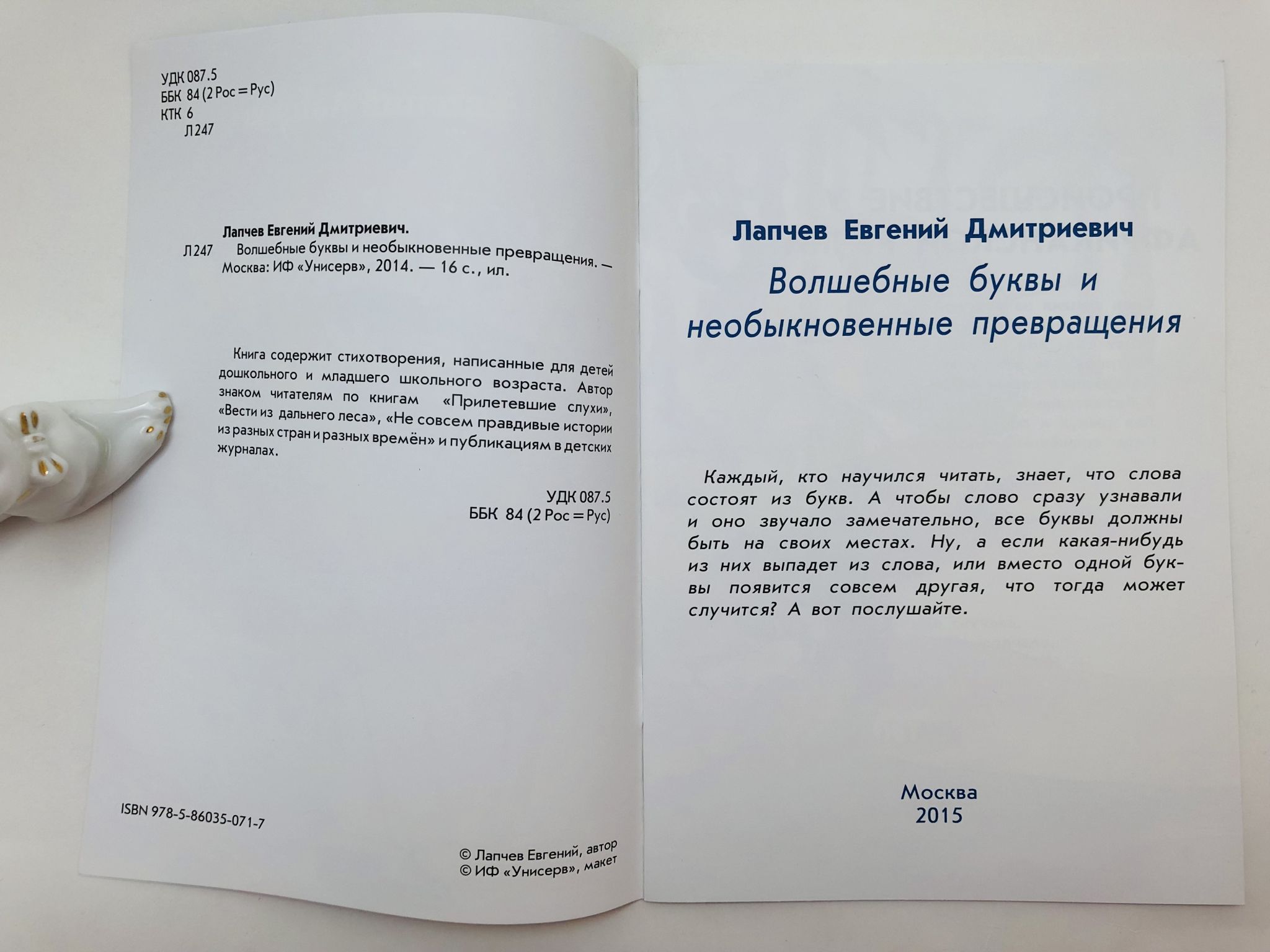 УДК 087.5
ББК 84 (2 Рос = Рус)
КТК 6
Л 247

Лапчев Евгений Дмитриевич.
Л 247 Волшебные буквы и необыкновенные превращения. — Москва: ИФ «Унисерв», 2014. — 16 с., ил.

Книга содержит стихотворения, написанные для детей дошкольного и младшего школьного возраста. Автор знаком читателям по книгам «Прилетевшие слухи», «Вести из дальнего леса», «Не совсем правдивые истории из разных стран и разных времён» и публикациям в детских журналах.

УДК 087.5
ББК 84 (2 Рос = Рус)

ISBN 978-5-86035-071-7

© Лапчев Евгений, автор
© ИФ «Унисерв», макет

Лапчев Евгений Дмитриевич

Волшебные буквы и необыкновенные превращения

Каждый, кто научился читать, знает, что слова состоят из букв. А чтобы слово сразу узнавали и оно звучало замечательно, все буквы должны быть на своих местах. Ну, а если какая-нибудь из них выпадет из слова, или вместо одной буквы появится совсем другая, что тогда может случится? А вот послушайте.

Москва
2015